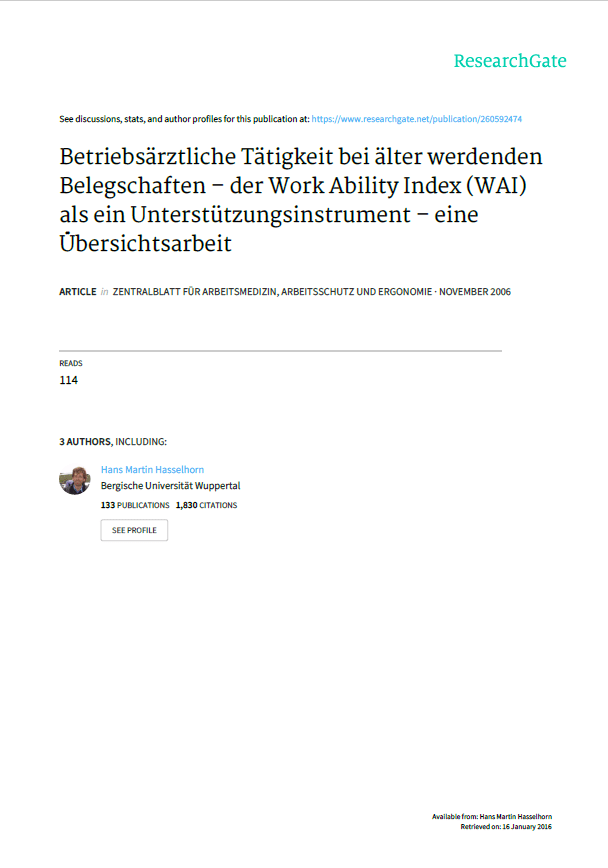 ResearchGate

See discussions, stats, and author profiles for this publication at: https://www.researchgate.net/publication/260592474

Betriebsärztliche Tätigkeit bei älter werdenden Belegschaften – der Work Ability Index (WAI) als ein Unterstützungsinstrument – eine Übersichtsarbeit

ARTICLE in ZENTRALBLATT FÜR ARBEITSMEDIZIN, ARBEITSSCHUTZ UND ERGONOMIE · NOVEMBER 2006

READS
114

3 AUTHORS, INCLUDING:

Hans Martin Hasselhorn
Bergische Universität Wuppertal
133 PUBLICATIONS 1,830 CITATIONS

SEE PROFILE

Available from: Hans Martin Hasselhorn
Retrieved on: 16 January 2016